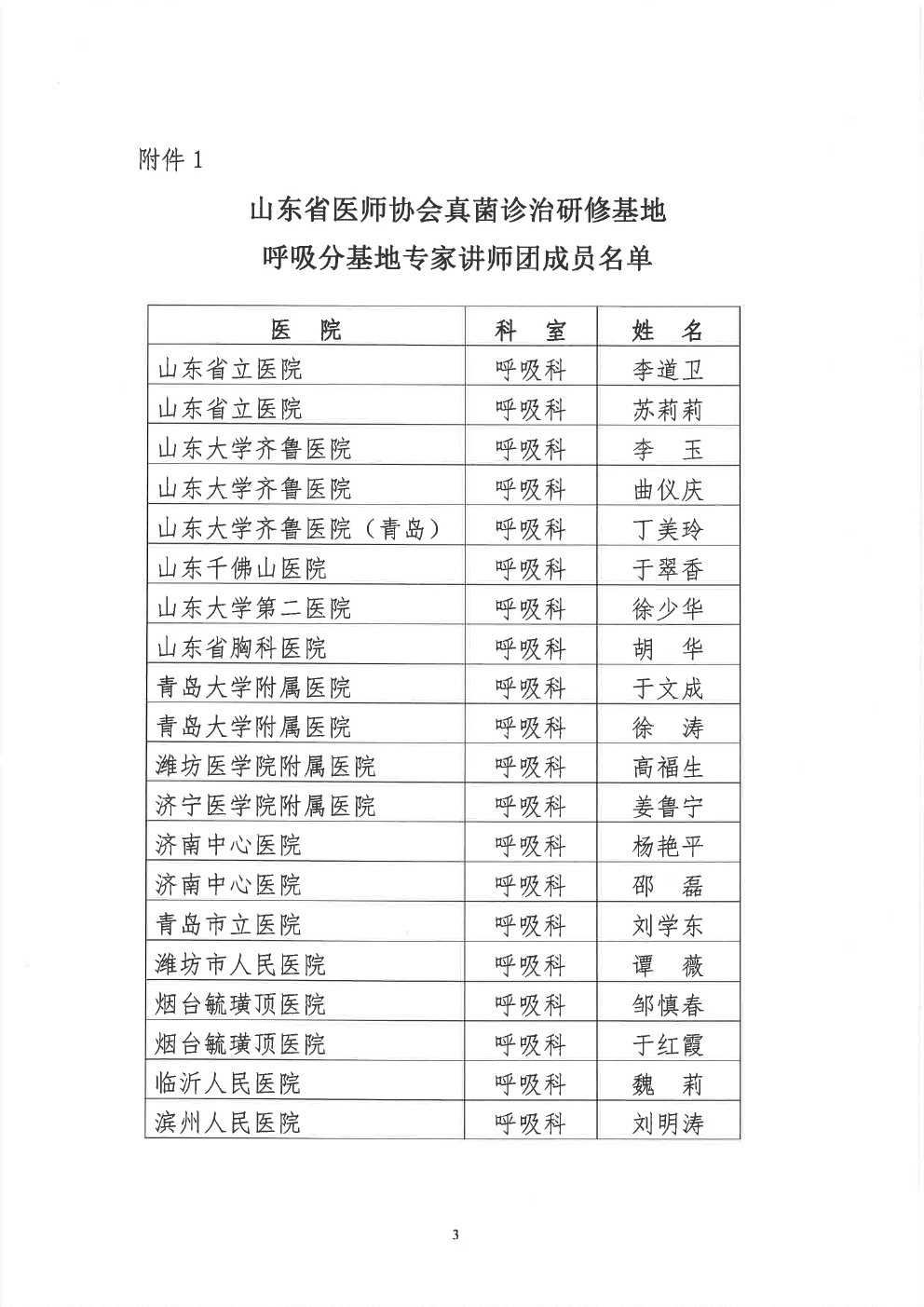 附件 1

山东省医师协会真菌诊治研修基地
呼吸分基地专家讲师团成员名单

| 医 院 | 科 室 | 姓 名 |
|---|---|---|
| 山东省立医院 | 呼吸科 | 李道卫 |
| 山东省立医院 | 呼吸科 | 苏莉莉 |
| 山东大学齐鲁医院 | 呼吸科 | 李 玉 |
| 山东大学齐鲁医院 | 呼吸科 | 曲仪庆 |
| 山东大学齐鲁医院（青岛） | 呼吸科 | 丁美玲 |
| 山东千佛山医院 | 呼吸科 | 于翠香 |
| 山东大学第二医院 | 呼吸科 | 徐少华 |
| 山东省胸科医院 | 呼吸科 | 胡 华 |
| 青岛大学附属医院 | 呼吸科 | 于文成 |
| 青岛大学附属医院 | 呼吸科 | 徐 涛 |
| 潍坊医学院附属医院 | 呼吸科 | 高福生 |
| 济宁医学院附属医院 | 呼吸科 | 姜鲁宁 |
| 济南中心医院 | 呼吸科 | 杨艳平 |
| 济南中心医院 | 呼吸科 | 邵 磊 |
| 青岛市立医院 | 呼吸科 | 刘学东 |
| 潍坊市人民医院 | 呼吸科 | 谭 薇 |
| 烟台毓璜顶医院 | 呼吸科 | 邹慎春 |
| 烟台毓璜顶医院 | 呼吸科 | 于红霞 |
| 临沂人民医院 | 呼吸科 | 魏 莉 |
| 滨州人民医院 | 呼吸科 | 刘明涛 |

3